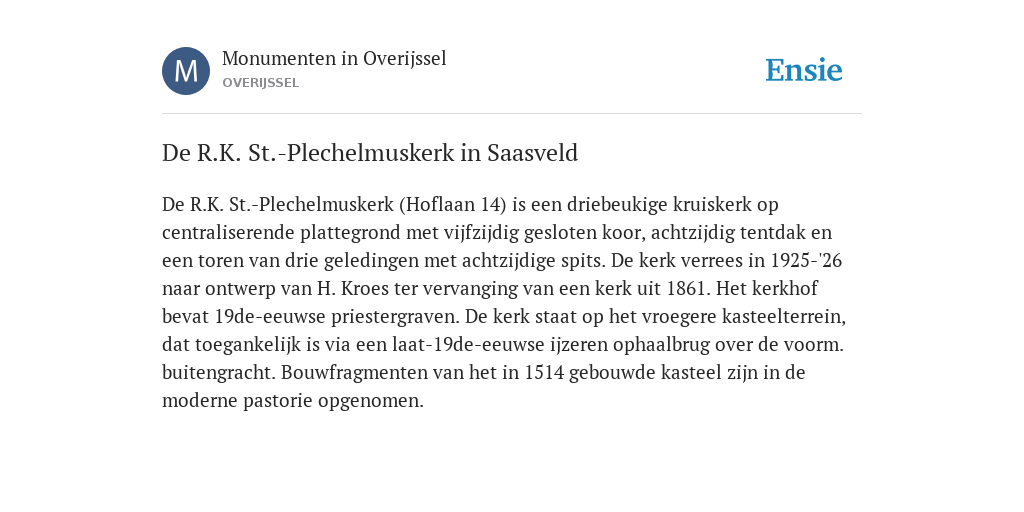 M
Monumenten in Overijssel
OVERIJSSEL

Ensie

De R.K. St.-Plechelmuskerk in Saasveld

De R.K. St.-Plechelmuskerk (Hoflaan 14) is een driebeukige kruiskerk op centraliserende plattegrond met vijfzijdig gesloten koor, achtzijdig tentdak en een toren van drie geledingen met achtzijdige spits. De kerk verrees in 1925-'26 naar ontwerp van H. Kroes ter vervanging van een kerk uit 1861. Het kerkhof bevat 19de-eeuwse priestergraven. De kerk staat op het vroegere kasteelterrein, dat toegankelijk is via een laat-19de-eeuwse ijzeren ophaalbrug over de voorm. buitengracht. Bouwfragmenten van het in 1514 gebouwde kasteel zijn in de moderne pastorie opgenomen.